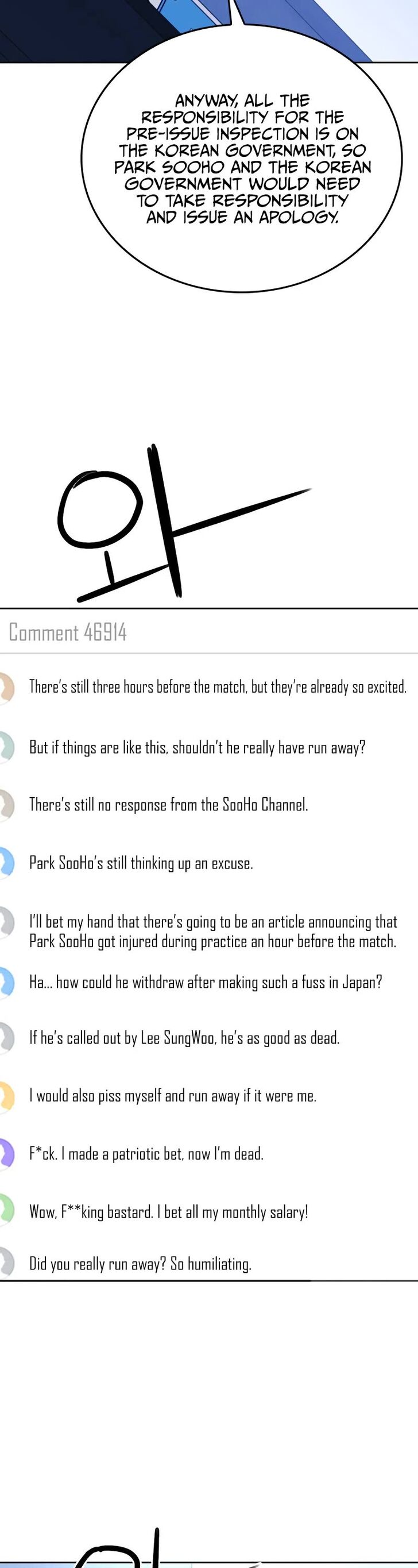 ANYWAY, ALL THE RESPONSIBILITY FOR THE PRE-ISSUE INSPECTION IS ON THE KOREAN GOVERNMENT, SO PARK SOOHO AND THE KOREAN GOVERNMENT WOULD NEED TO TAKE RESPONSIBILITY AND ISSUE AN APOLOGY.

와

Comment 46914

There's still three hours before the match, but they're already so excited.

But if things are like this, shouldn't he really have run away?

There's still no response from the SooHo Channel.

Park SooHo's still thinking up an excuse.

I'll bet my hand that there's going to be an article announcing that Park SooHo got injured during practice an hour before the match.

Ha... how could he withdraw after making such a fuss in Japan?

If he's called out by Lee SungWoo, he's as good as dead.

I would also piss myself and run away if it were me.

F*ck. I made a patriotic bet, now I'm dead.

Wow, F**king bastard. I bet all my monthly salary!

Did you really run away? So humiliating.